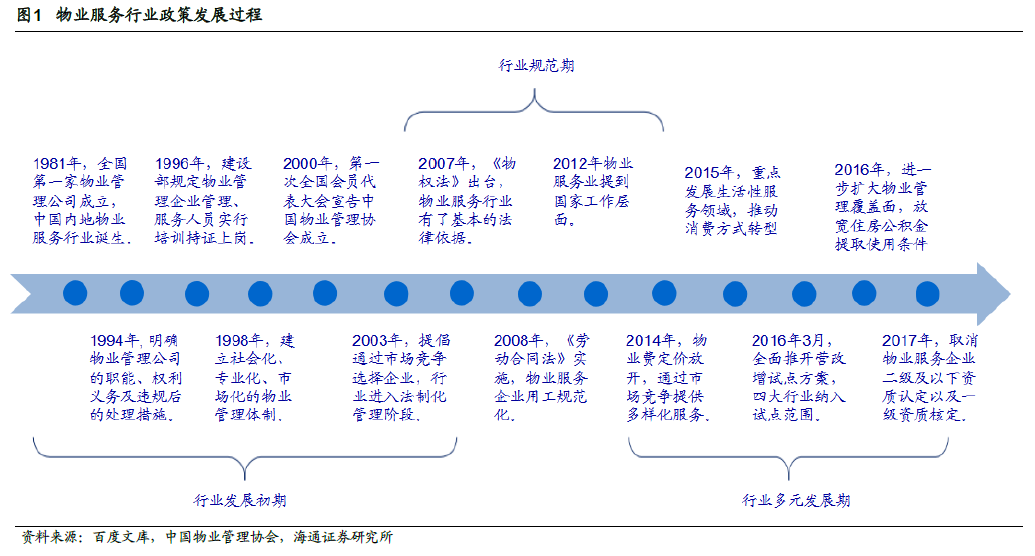 图1　物业服务行业政策发展过程

行业规范期

1981年，全国第一家物业管理公司成立，中国内地物业服务行业诞生。

1996年，建设部规定物业管理企业管理、服务人员实行培训持证上岗。

2000年，第一次全国会员代表大会宣告中国物业管理协会成立。

2007年，《物权法》出台，物业服务行业有了基本的法律依据。

2012年物业服务业提到国家工作层面。

2015年，重点发展生活性服务领域，推动消费方式转型

2016年，进一步扩大物业管理覆盖面，放宽住房公积金提取使用条件

1994年，明确物业管理公司的职能、权利义务及违规后的处理措施。

1998年，建立社会化、专业化、市场化的物业管理体制。

2003年，提倡通过市场竞争选择企业，行业进入法制化管理阶段。

2008年，《劳动合同法》实施，物业服务企业用工规范化。

2014年，物业费定价放开，通过市场竞争提供多样化服务。

2016年3月，全面推开营改增试点方案，四大行业纳入试点范围。

2017年，取消物业服务企业二级及以下资质认定以及一级资质核定。

行业发展初期

行业多元发展期

资料来源：百度文库，中国物业管理协会，海通证券研究所